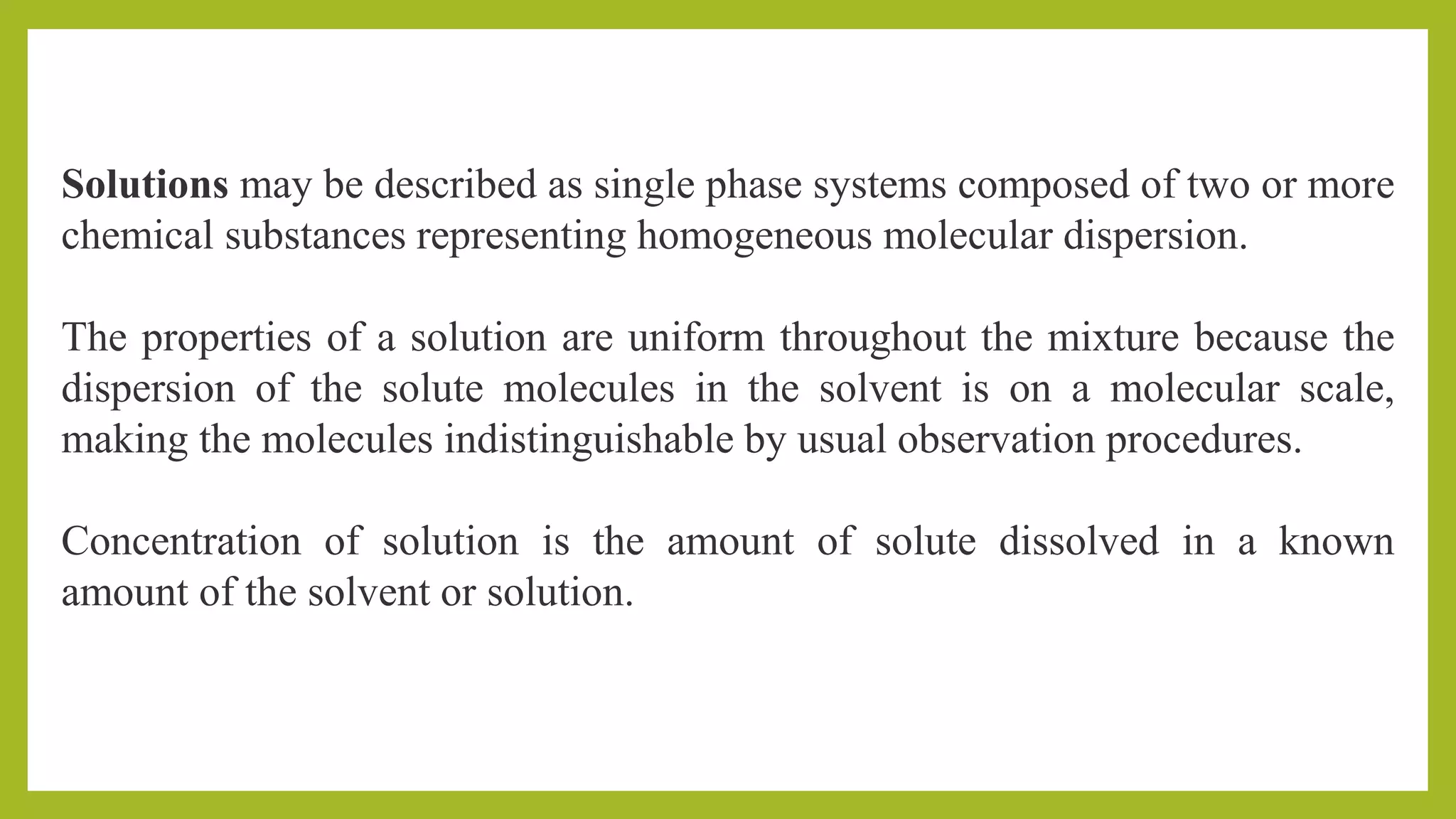 Solutions may be described as single phase systems composed of two or more chemical substances representing homogeneous molecular dispersion.

The properties of a solution are uniform throughout the mixture because the dispersion of the solute molecules in the solvent is on a molecular scale, making the molecules indistinguishable by usual observation procedures.

Concentration of solution is the amount of solute dissolved in a known amount of the solvent or solution.